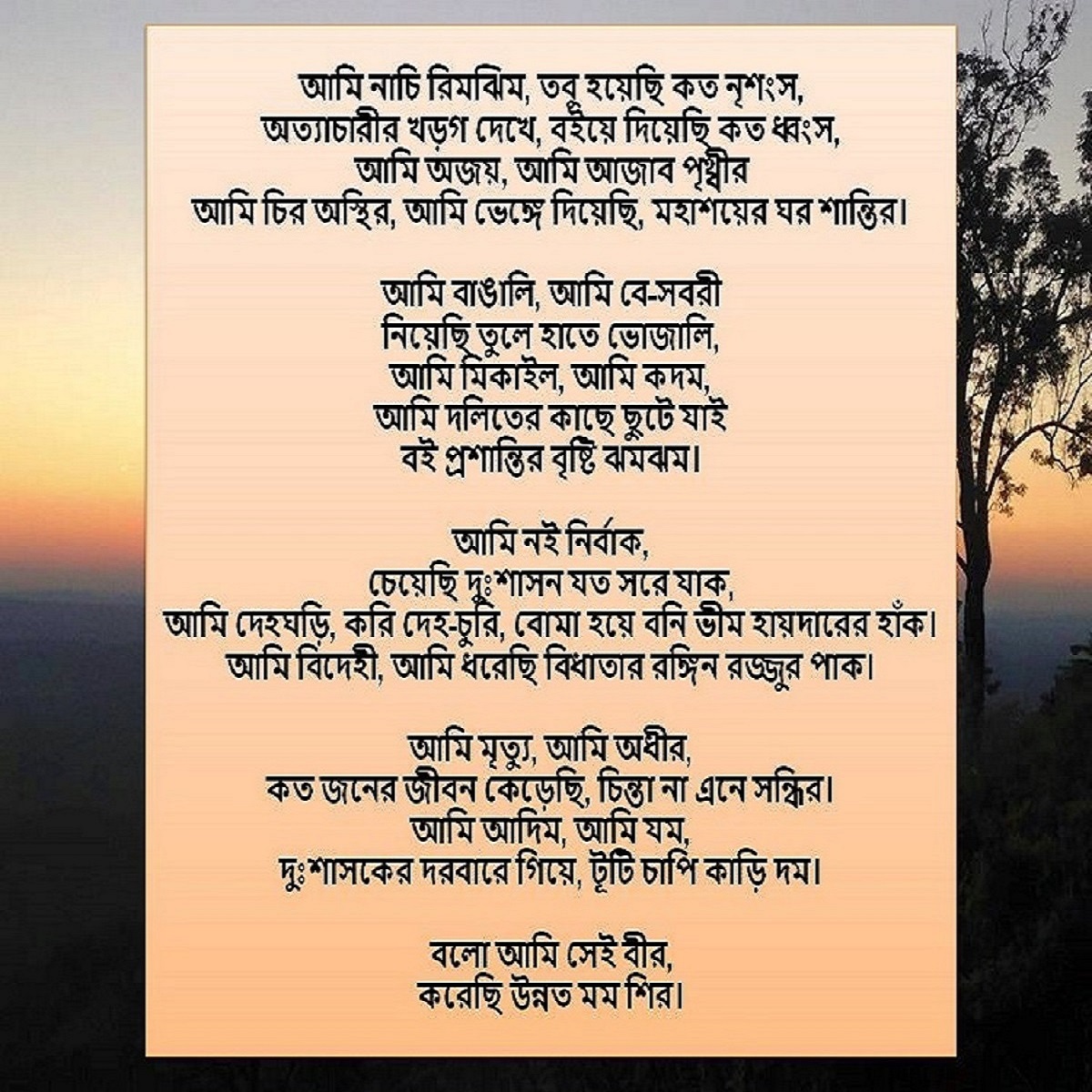 আমি নাচি রিমঝিম, তবু হয়েছি কত নৃশংস,
অত্যাচারীর খড়্গ দেখে, বইয়ে দিয়েছি কত ধ্বংস,
আমি অজয়, আমি আজাব পৃথ্বীর
আমি চির অস্থির, আমি ভেঙ্গে দিয়েছি, মহাশয়ের ঘর শান্তির।

আমি বাঙালি, আমি বে-সবরী
নিয়েছি তুলে হাতে ভোজালি,
আমি মিকাইল, আমি কদম,
আমি দলিতের কাছে ছুটে যাই
বই প্রশান্তির বৃষ্টি ঝমঝম।

আমি নই নির্বাক,
চেয়েছি দুঃশাসন যত সরে যাক,
আমি দেহঘড়ি, করি দেহ-চুরি, বোমা হয়ে বনি ভীম হায়দারের হাঁক।
আমি বিদেহী, আমি ধরেছি বিধাতার রঙ্গিন রজ্জুর পাক।

আমি মৃত্যু, আমি অধীর,
কত জনের জীবন কেড়েছি, চিন্তা না এনে সন্ধির।
আমি আদিম, আমি যম,
দুঃশাসকের দরবারে গিয়ে, টুটি চাপি কাড়ি দম।

বলো আমি সেই বীর,
করেছি উন্নত মম শির।